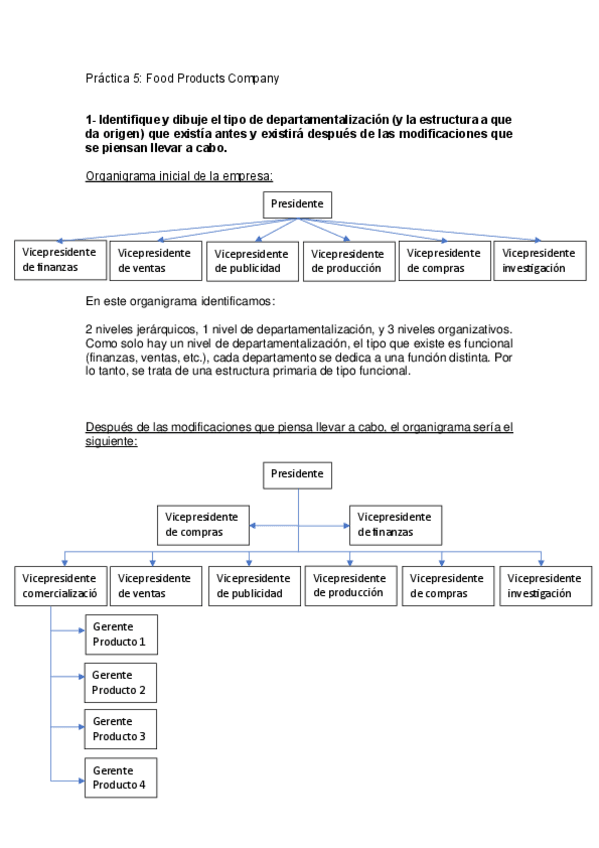 Práctica 5: Food Products Company

1- Identifique y dibuje el tipo de departamentalización (y la estructura a que da origen) que existía antes y existirá después de las modificaciones que se piensan llevar a cabo.

Organigrama inicial de la empresa:

Presidente

Vicepresidente de finanzas
Vicepresidente de ventas
Vicepresidente de publicidad
Vicepresidente de producción
Vicepresidente de compras
Vicepresidente investigación

En este organigrama identificamos:

2 niveles jerárquicos, 1 nivel de departamentalización, y 3 niveles organizativos. Como solo hay un nivel de departamentalización, el tipo que existe es funcional (finanzas, ventas, etc.), cada departamento se dedica a una función distinta. Por lo tanto, se trata de una estructura primaria de tipo funcional.

Después de las modificaciones que piensa llevar a cabo, el organigrama sería el siguiente:

Presidente

Vicepresidente de compras
Vicepresidente de finanzas

Vicepresidente comercializació
Vicepresidente de ventas
Vicepresidente de publicidad
Vicepresidente de producción
Vicepresidente de compras
Vicepresidente investigación

Gerente Producto 1
Gerente Producto 2
Gerente Producto 3
Gerente Producto 4